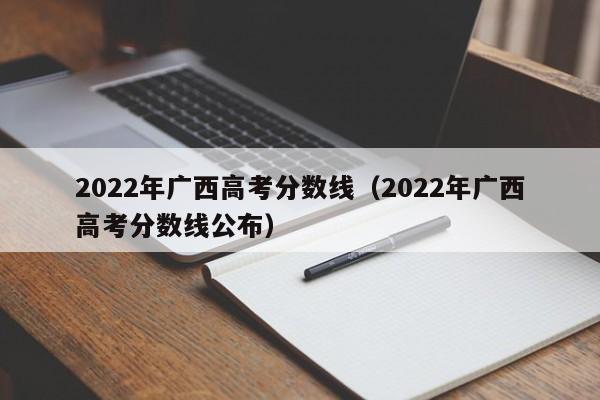 2022年广西高考分数线（2022年广西高考分数线公布）